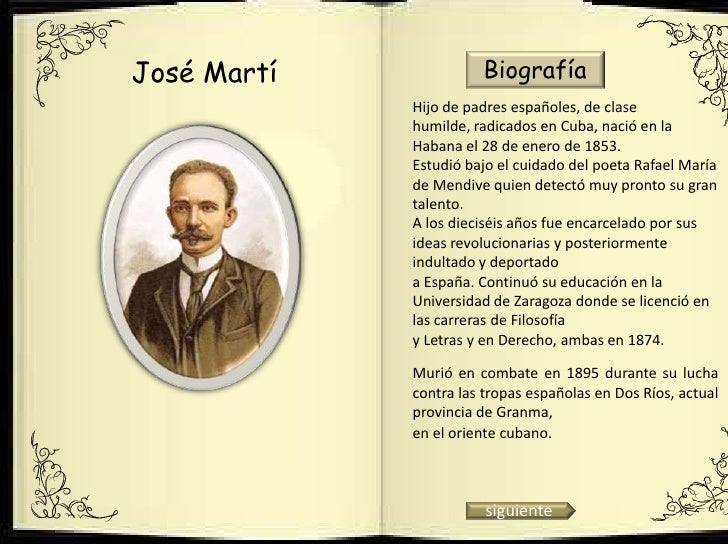 José Martí

Biografía

Hijo de padres españoles, de clase humilde, radicados en Cuba, nació en la Habana el 28 de enero de 1853.
Estudió bajo el cuidado del poeta Rafael María de Mendive quien detectó muy pronto su gran talento.
A los dieciséis años fue encarcelado por sus ideas revolucionarias y posteriormente indultado y deportado a España. Continuó su educación en la Universidad de Zaragoza donde se licenció en las carreras de Filosofía y Letras y en Derecho, ambas en 1874.

Murió en combate en 1895 durante su lucha contra las tropas españolas en Dos Ríos, actual provincia de Granma, en el oriente cubano.

siguiente